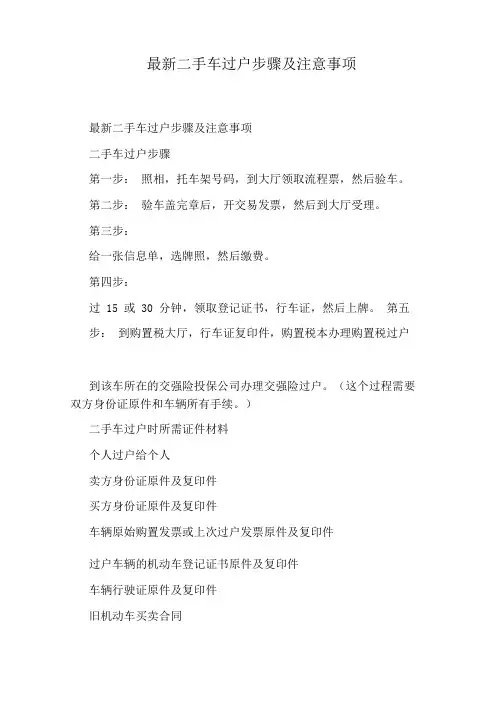 最新二手车过户步骤及注意事项

最新二手车过户步骤及注意事项

二手车过户步骤

第一步： 照相，托车架号码，到大厅领取流程票，然后验车。

第二步： 验车盖完章后，开交易发票，然后到大厅受理。

第三步：

给一张信息单，选牌照，然后缴费。

第四步：

过 15 或 30 分钟，领取登记证书，行车证，然后上牌。 第五步： 到购置税大厅，行车证复印件，购置税本办理购置税过户

到该车所在的交强险投保公司办理交强险过户。（这个过程需要双方身份证原件和车辆所有手续。）

二手车过户时所需证件材料

个人过户给个人

卖方身份证原件及复印件

买方身份证原件及复印件

车辆原始购置发票或上次过户发票原件及复印件

过户车辆的机动车登记证书原件及复印件

车辆行驶证原件及复印件

旧机动车买卖合同